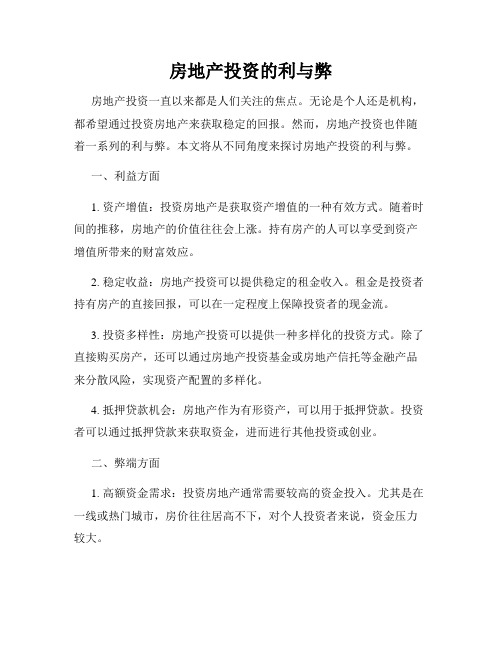 房地产投资的利与弊

房地产投资一直以来都是人们关注的焦点。无论是个人还是机构，都希望通过投资房地产来获取稳定的回报。然而，房地产投资也伴随着一系列的利与弊。本文将从不同角度来探讨房地产投资的利与弊。

一、利益方面

1. 资产增值：投资房地产是获取资产增值的一种有效方式。随着时间的推移，房地产的价值往往会上涨。持有房产的人可以享受到资产增值所带来的财富效应。

2. 稳定收益：房地产投资可以提供稳定的租金收入。租金是投资者持有房产的直接回报，可以在一定程度上保障投资者的现金流。

3. 投资多样性：房地产投资可以提供一种多样化的投资方式。除了直接购买房产，还可以通过房地产投资基金或房地产信托等金融产品来分散风险，实现资产配置的多样化。

4. 抵押贷款机会：房地产作为有形资产，可以用于抵押贷款。投资者可以通过抵押贷款来获取资金，进而进行其他投资或创业。

二、弊端方面

1. 高额资金需求：投资房地产通常需要较高的资金投入。尤其是在一线或热门城市，房价往往居高不下，对个人投资者来说，资金压力较大。